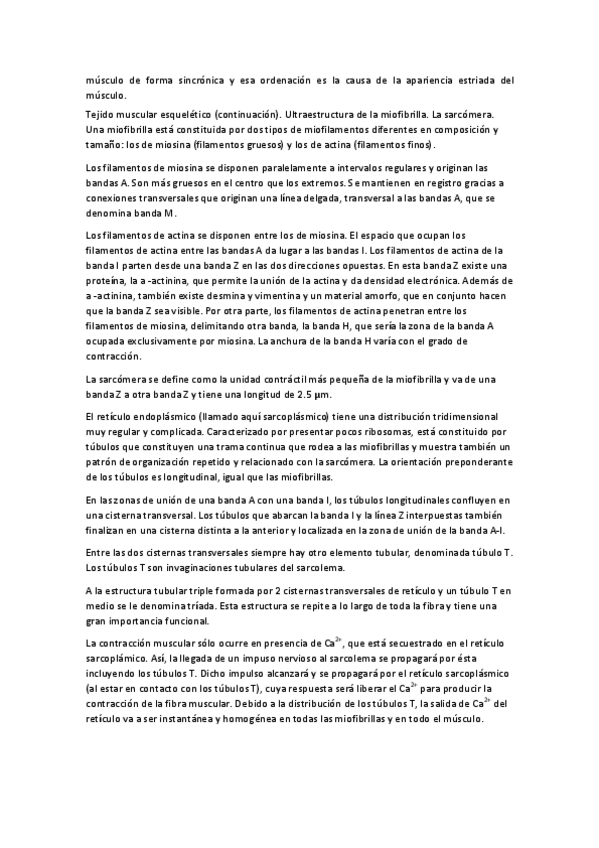 músculo de forma sincrónica y esa ordenación es la causa de la apariencia estriada del músculo.

Tejido muscular esquelético (continuación). Ultraestructura de la miofibrilla. La sarcómera. Una miofibrilla está constituida por dos tipos de miofilamentos diferentes en composición y tamaño: los de miosina (filamentos gruesos) y los de actina (filamentos finos).

Los filamentos de miosina se disponen paralelamente a intervalos regulares y originan las bandas A. Son más gruesos en el centro que los extremos. Se mantienen en registro gracias a conexiones transversales que originan una línea delgada, transversal a las bandas A, que se denomina banda M.

Los filamentos de actina se disponen entre los de miosina. El espacio que ocupan los filamentos de actina entre las bandas A da lugar a las bandas I. Los filamentos de actina de la banda I parten desde una banda Z en las dos direcciones opuestas. En esta banda Z existe una proteína, la a -actinina, que permite la unión de la actina y da densidad electrónica. Además de a -actinina, también existe desmina y vimentina y un material amorfo, que en conjunto hacen que la banda Z sea visible. Por otra parte, los filamentos de actina penetran entre los filamentos de miosina, delimitando otra banda, la banda H, que sería la zona de la banda A ocupada exclusivamente por miosina. La anchura de la banda H varía con el grado de contracción.

La sarcómera se define como la unidad contráctil más pequeña de la miofibrilla y va de una banda Z a otra banda Z y tiene una longitud de 2.5 µm.

El retículo endoplásmico (llamado aquí sarcoplásmico) tiene una distribución tridimensional muy regular y complicada. Caracterizado por presentar pocos ribosomas, está constituido por túbulos que constituyen una trama continua que rodea a las miofibrillas y muestra también un patrón de organización repetido y relacionado con la sarcómera. La orientación preponderante de los túbulos es longitudinal, igual que las miofibrillas.

En las zonas de unión de una banda A con una banda I, los túbulos longitudinales confluyen en una cisterna transversal. Los túbulos que abarcan la banda I y la línea Z interpuestas también finalizan en una cisterna distinta a la anterior y localizada en la zona de unión de la banda A-I.

Entre las dos cisternas transversales siempre hay otro elemento tubular, denominada túbulo T. Los túbulos T son invaginaciones tubulares del sarcolema.

A la estructura tubular triple formada por 2 cisternas transversales de retículo y un túbulo T en medio se le denomina tríada. Esta estructura se repite a lo largo de toda la fibra y tiene una gran importancia funcional.

La contracción muscular sólo ocurre en presencia de $Ca^{2+}$, que está secuestrado en el retículo sarcoplámico. Así, la llegada de un impuso nervioso al sarcolema se propagará por ésta incluyendo los túbulos T. Dicho impulso alcanzará y se propagará por el retículo sarcoplásmico (al estar en contacto con los túbulos T), cuya respuesta será liberar el $Ca^{2+}$ para producir la contracción de la fibra muscular. Debido a la distribución de los túbulos T, la salida de $Ca^{2+}$ del retículo va a ser instantánea y homogénea en todas las miofibrillas y en todo el músculo.